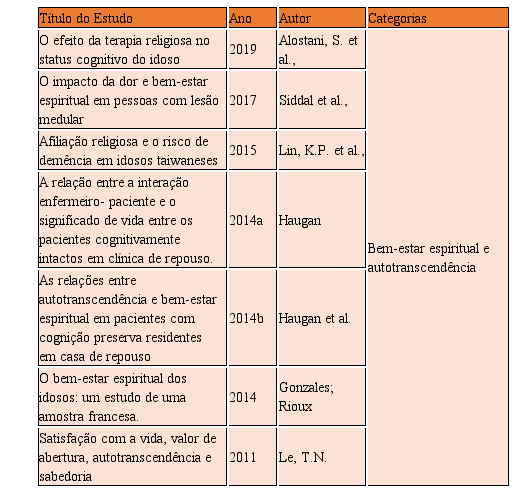 | Título do Estudo | Ano | Autor | Categorias |
|---|---|---|---|
| O efeito da terapia religiosa no status cognitivo do idoso | 2019 | Alostani, S. et al., | Bem-estar espiritual e autotranscendência |
| O impacto da dor e bem-estar espiritual em pessoas com lesão medular | 2017 | Siddal et al., | |
| Afiliação religiosa e o risco de demência em idosos taiwaneses | 2015 | Lin, K.P. et al., | |
| A relação entre a interação enfermeiro- paciente e o significado de vida entre os pacientes cognitivamente intactos em clínica de repouso. | 2014a | Haugan | |
| As relações entre autotranscendência e bem-estar espiritual em pacientes com cognição preserva residentes em casa de repouso | 2014b | Haugan et al. | |
| O bem-estar espiritual dos idosos: um estudo de uma amostra francesa. | 2014 | Gonzales; Rioux | |
| Satisfação com a vida, valor de abertura, autotranscendência e sabedoria | 2011 | Le, T.N. | |